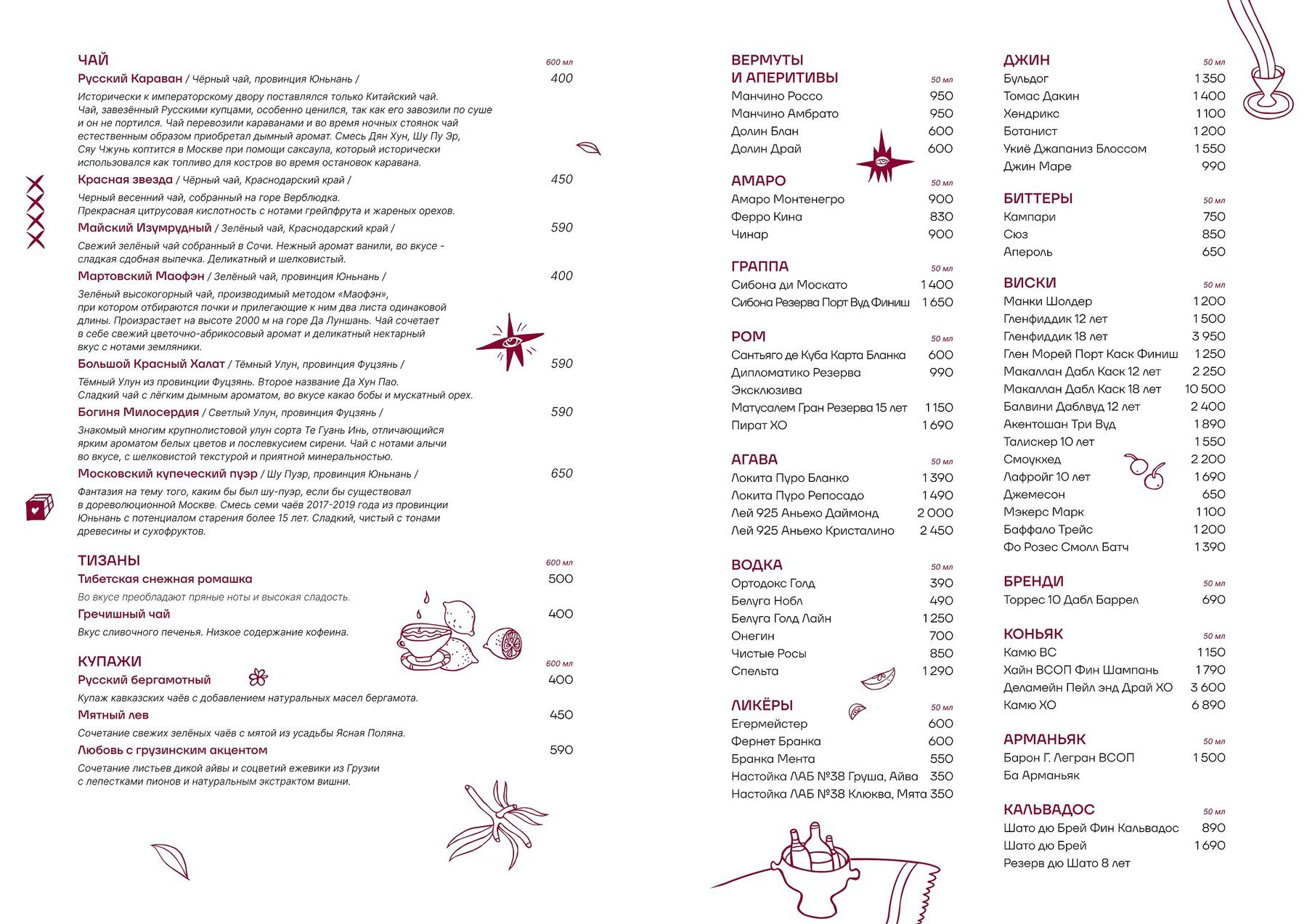 ЧАЙ 600 мл

Русский Караван / Чёрный чай, провинция Юньнань / 400

Исторически к императорскому двору поставлялся только Китайский чай. Чай, завезённый Русскими купцами, особенно ценился, так как его завозили по суше и он не портился. Чай перевозили караванами и во время ночных стоянок чай естественным образом приобретал дымный аромат. Смесь Дян Хун, Шу Пу Эр, Сяу Чжунь коптится в Москве при помощи саксаула, который исторически использовался как топливо для костров во время остановок каравана.

Красная звезда / Чёрный чай, Краснодарский край / 450

Черный весенний чай, собранный на горе Верблюдка. Прекрасная цитрусовая кислотность с нотами грейпфрута и жареных орехов.

Майский Изумрудный / Зелёный чай, Краснодарский край / 590

Свежий зелёный чай собранный в Сочи. Нежный аромат ванили, во вкусе - сладкая сдобная выпечка. Деликатный и шелковистый.

Мартовский Маофэн / Зелёный чай, провинция Юньнань / 400

Зелёный высокогорный чай, производимый методом «Маофэн», при котором отбираются почки и прилегающие к ним два листа одинаковой длины. Произрастает на высоте 2000 м на горе Да Луншань. Чай сочетает в себе свежий цветочно-абрикосовый аромат и деликатный нектарный вкус с нотами земляники.

Большой Красный Халат / Тёмный Улун, провинция Фуцзянь / 590

Тёмный Улун из провинции Фуцзянь. Второе название Да Хун Пао. Сладкий чай с лёгким дымным ароматом, во вкусе какао бобы и мускатный орех.

Богиня Милосердия / Светлый Улун, провинция Фуцзянь / 590

Знакомый многим крупнолистовой улун сорта Те Гуань Инь, отличающийся ярким ароматом белых цветов и послевкусием сирени. Чай с нотами алычи во вкусе, с шелковистой текстурой и приятной минеральностью.

Московский купеческий пуэр / Шу Пуэр, провинция Юньнань / 650

Фантазия на тему того, каким бы был шу-пуэр, если бы существовал в дореволюционной Москве. Смесь семи чаёв 2017-2019 года из провинции Юньнань с потенциалом старения более 15 лет. Сладкий, чистый с тонами древесины и сухофруктов.

ТИЗАНЫ 600 мл

Тибетская снежная ромашка 500

Во вкусе преобладают пряные ноты и высокая сладость.

Гречишный чай 400

Вкус сливочного печенья. Низкое содержание кофеина.

КУПАЖИ 600 мл

Русский бергамотный 400

Купаж кавказских чаёв с добавлением натуральных масел бергамота.

Мятный лев 450

Сочетание свежих зелёных чаёв с мятой из усадьбы Ясная Поляна.

Любовь с грузинским акцентом 590

Сочетание листьев дикой айвы и соцветий ежевики из Грузии с лепестками пионов и натуральным экстрактом вишни.

ВЕРМУТЫ И АПЕРИТИВЫ 50 мл
Манчино Россо 950
Манчино Амбрато 950
Долин Блан 600
Долин Драй 600

АМАРО 50 мл
Амаро Монтенегро 900
Ферро Кина 830
Чинар 900

ГРАППА 50 мл
Сибона ди Москато 1 400
Сибона Резерва Порт Вуд Финиш 1 650

РОМ 50 мл
Сантьяго де Куба Карта Бланка 600
Дипломатико Резерва Эксклюзива 990
Матусалем Гран Резерва 15 лет 1 150
Пират ХО 1 690

АГАВА 50 мл
Локита Пуро Бланко 1 390
Локита Пуро Репосадо 1 490
Лей 925 Аньехо Даймонд 2 000
Лей 925 Аньехо Кристалино 2 450

ВОДКА 50 мл
Ортодокс Голд 390
Белуга Нобл 490
Белуга Голд Лайн 1 250
Онегин 700
Чистые Росы 850
Спельта 1 290

ЛИКЁРЫ 50 мл
Егермейстер 600
Фернет Бранка 600
Бранка Мента 550
Настойка ЛАБ №38 Груша, Айва 350
Настойка ЛАБ №38 Клюква, Мята 350

ДЖИН 50 мл
Бульдог 1 350
Томас Дакин 1 400
Хендрикс 1 100
Ботанист 1 200
Укиё Джапаниз Блоссом 1 550
Джин Маре 990

БИТТЕРЫ 50 мл
Кампари 750
Сюз 850
Апероль 650

ВИСКИ 50 мл
Манки Шолдер 1 200
Гленфиддик 12 лет 1 500
Гленфиддик 18 лет 3 950
Глен Морей Порт Каск Финиш 1 250
Макаллан Дабл Каск 12 лет 2 250
Макаллан Дабл Каск 18 лет 10 500
Балвини Даблвуд 12 лет 2 400
Акентошан Три Вуд 1 890
Талискер 10 лет 1 550
Смоукхед 2 200
Лафройг 10 лет 1 690
Джемесон 650
Мэкерс Марк 1 100
Баффало Трейс 1 200
Фо Розес Смолл Батч 1 390

БРЕНДИ 50 мл
Торрес 10 Дабл Баррел 690

КОНЬЯК 50 мл
Камю ВС 1 150
Хайн ВСОП Фин Шампань 1 790
Деламейн Пейл энд Драй ХО 3 600
Камю ХО 6 890

АРМАНЬЯК 50 мл
Барон Г. Легран ВСОП Ба Арманьяк 1 500

КАЛЬВАДОС 50 мл
Шато дю Брей Фин Кальвадос 890
Шато дю Брей Резерв дю Шато 8 лет 1 690